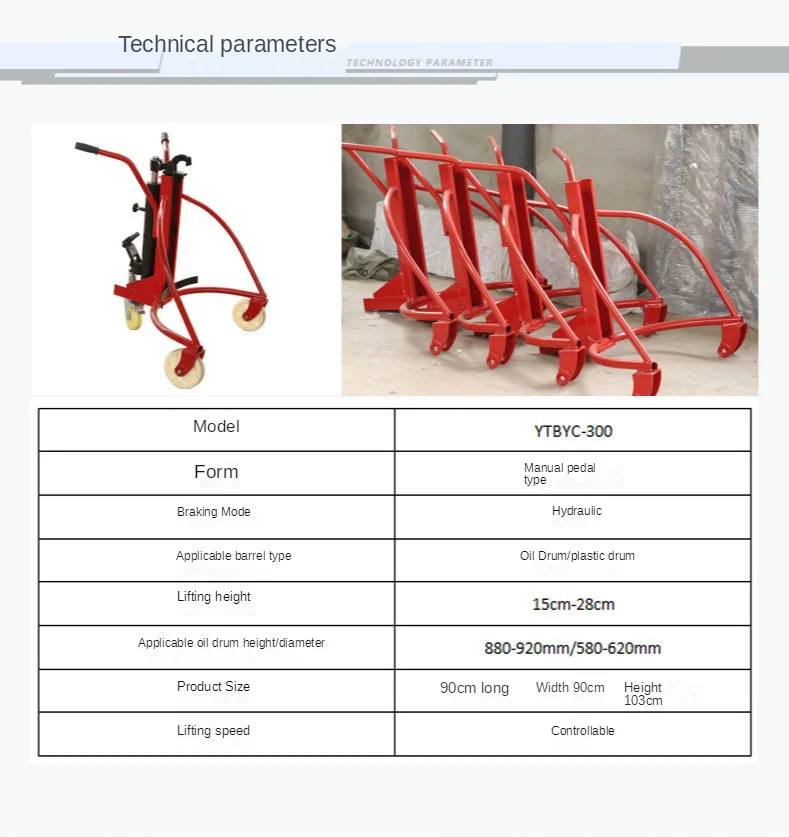 Technical parameters
TECHNOLOGY PARAMETER

| Model | YTBYC-300 |
|---|---|
| Form | Manual pedal type |
| Braking Mode | Hydraulic |
| Applicable barrel type | Oil Drum/plastic drum |
| Lifting height | 15cm-28cm |
| Applicable oil drum height/diameter | 880-920mm/580-620mm |
| Product Size | 90cm long Width 90cm Height 103cm |
| Lifting speed | Controllable |